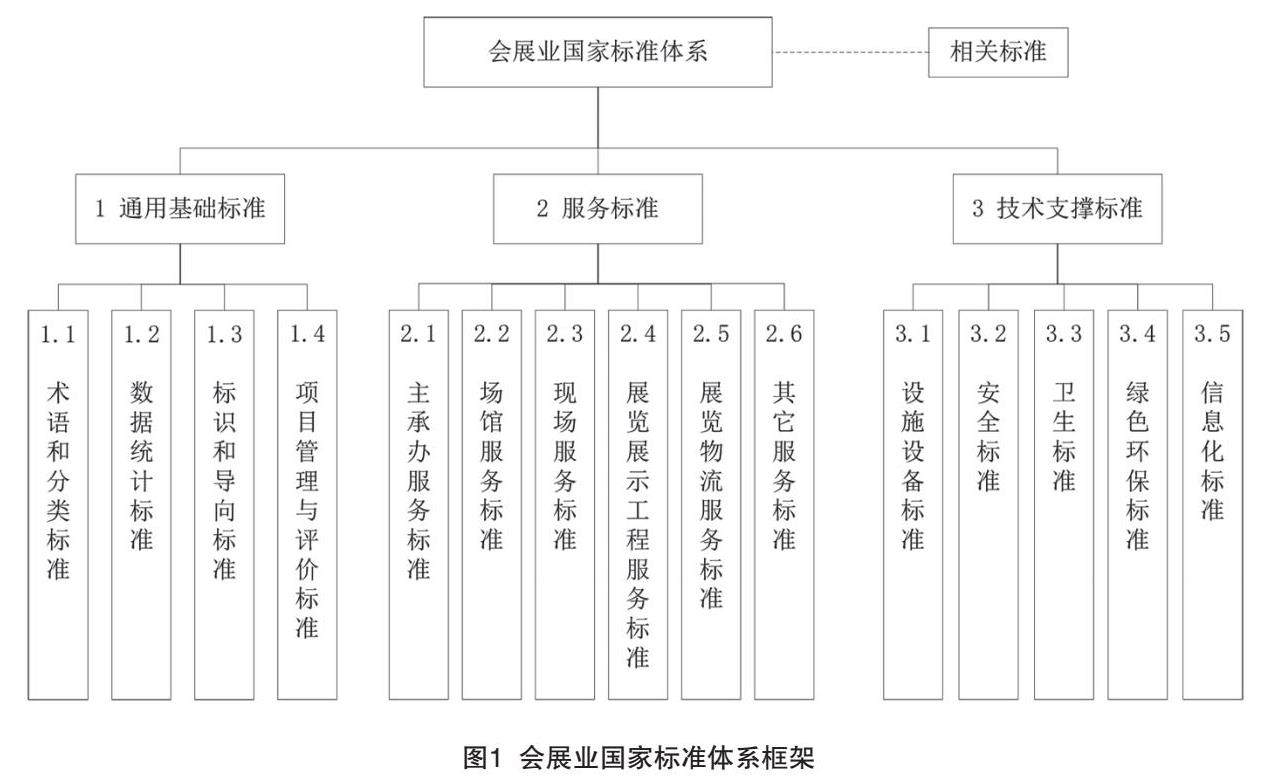 会展业国家标准体系

相关标准

1 通用基础标准

2 服务标准

3 技术支撑标准

1.1 术语和分类标准

1.2 数据统计标准

1.3 标识和导向标准

1.4 项目管理与评价标准

2.1 主承办服务标准

2.2 场馆服务标准

2.3 现场服务标准

2.4 展览展示工程服务标准

2.5 展览物流服务标准

2.6 其它服务标准

3.1 设施设备标准

3.2 安全标准

3.3 卫生标准

3.4 绿色环保标准

3.5 信息化标准

图1 会展业国家标准体系框架